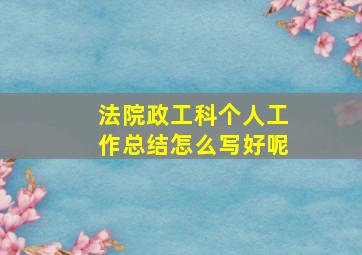 法院政工科个人工作总结怎么写好呢